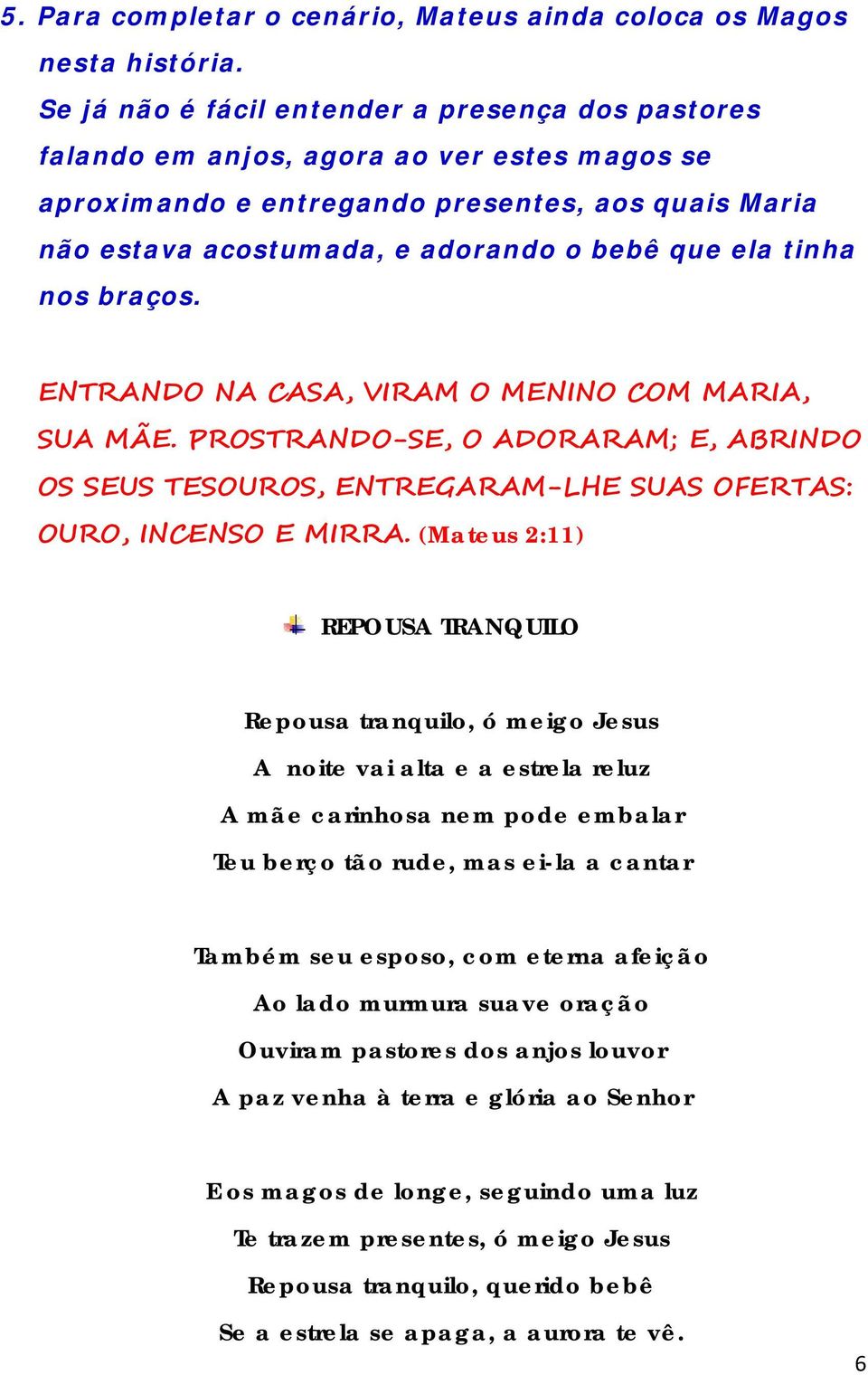 5. Para completar o cenário, Mateus ainda coloca os Magos nesta história.
Se já não é fácil entender a presença dos pastores falando em anjos, agora ao ver estes magos se aproximando e entregando presentes, aos quais Maria não estava acostumada, e adorando o bebê que ela tinha nos braços.

ENTRANDO NA CASA, VIRAM O MENINO COM MARIA, SUA MÃE. PROSTRANDO-SE, O ADORARAM; E, ABRINDO OS SEUS TESOUROS, ENTREGARAM-LHE SUAS OFERTAS: OURO, INCENSO E MIRRA. (Mateus 2:11)

REPOUSA TRANQUILO

Repousa tranquilo, ó meigo Jesus
A noite vai alta e a estrela reluz
A mãe carinhosa nem pode embalar
Teu berço tão rude, mas ei-la a cantar

Também seu esposo, com eterna afeição
Ao lado murmura suave oração
Ouviram pastores dos anjos louvor
A paz venha à terra e glória ao Senhor

E os magos de longe, seguindo uma luz
Te trazem presentes, ó meigo Jesus
Repousa tranquilo, querido bebê
Se a estrela se apaga, a aurora te vê.

6